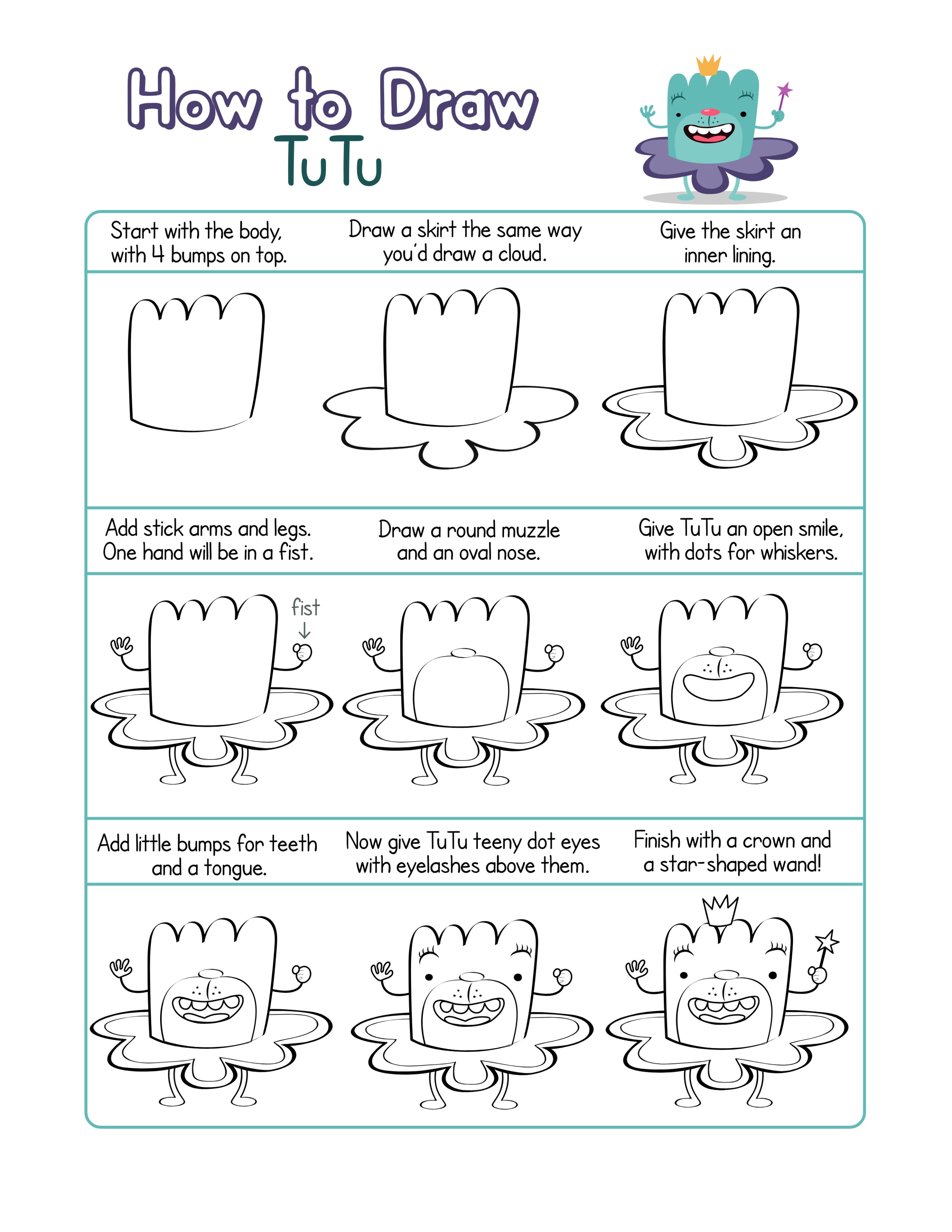 How to Draw
TuTu

Start with the body, with 4 bumps on top.

Draw a skirt the same way you'd draw a cloud.

Give the skirt an inner lining.

Add stick arms and legs. One hand will be in a fist.

Draw a round muzzle and an oval nose.

Give TuTu an open smile, with dots for whiskers.

fist
↓

Add little bumps for teeth and a tongue.

Now give TuTu teeny dot eyes with eyelashes above them.

Finish with a crown and a star-shaped wand!